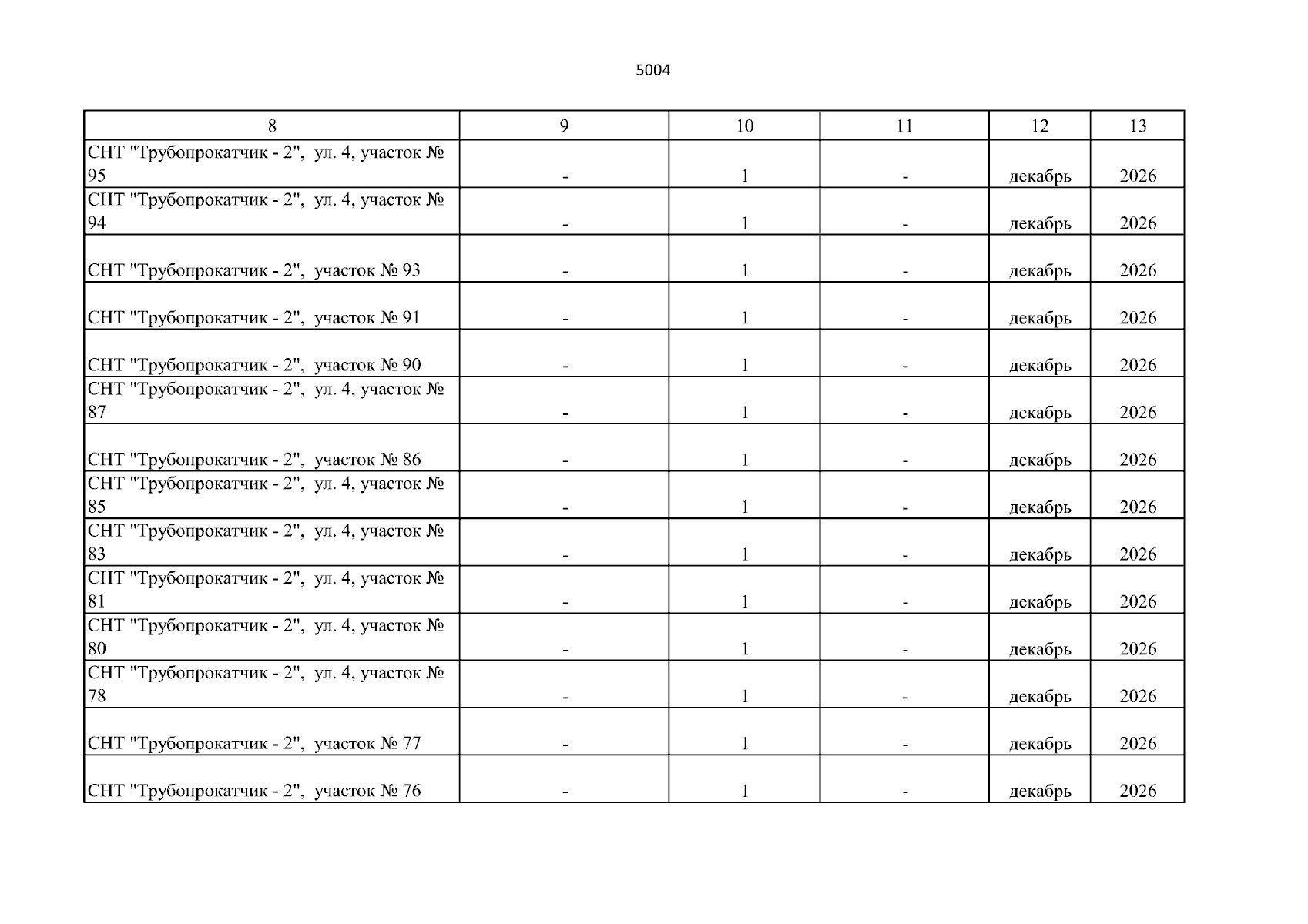 5004

| 8 | 9 | 10 | 11 | 12 | 13 |
|---|---|---|---|---|---|
| СНТ "Трубопрокатчик - 2", ул. 4, участок № 95 | - | 1 | - | декабрь | 2026 |
| СНТ "Трубопрокатчик - 2", ул. 4, участок № 94 | - | 1 | - | декабрь | 2026 |
| СНТ "Трубопрокатчик - 2", участок № 93 | - | 1 | - | декабрь | 2026 |
| СНТ "Трубопрокатчик - 2", участок № 91 | - | 1 | - | декабрь | 2026 |
| СНТ "Трубопрокатчик - 2", участок № 90 | - | 1 | - | декабрь | 2026 |
| СНТ "Трубопрокатчик - 2", ул. 4, участок № 87 | - | 1 | - | декабрь | 2026 |
| СНТ "Трубопрокатчик - 2", участок № 86 | - | 1 | - | декабрь | 2026 |
| СНТ "Трубопрокатчик - 2", ул. 4, участок № 85 | - | 1 | - | декабрь | 2026 |
| СНТ "Трубопрокатчик - 2", ул. 4, участок № 83 | - | 1 | - | декабрь | 2026 |
| СНТ "Трубопрокатчик - 2", ул. 4, участок № 81 | - | 1 | - | декабрь | 2026 |
| СНТ "Трубопрокатчик - 2", ул. 4, участок № 80 | - | 1 | - | декабрь | 2026 |
| СНТ "Трубопрокатчик - 2", ул. 4, участок № 78 | - | 1 | - | декабрь | 2026 |
| СНТ "Трубопрокатчик - 2", участок № 77 | - | 1 | - | декабрь | 2026 |
| СНТ "Трубопрокатчик - 2", участок № 76 | - | 1 | - | декабрь | 2026 |